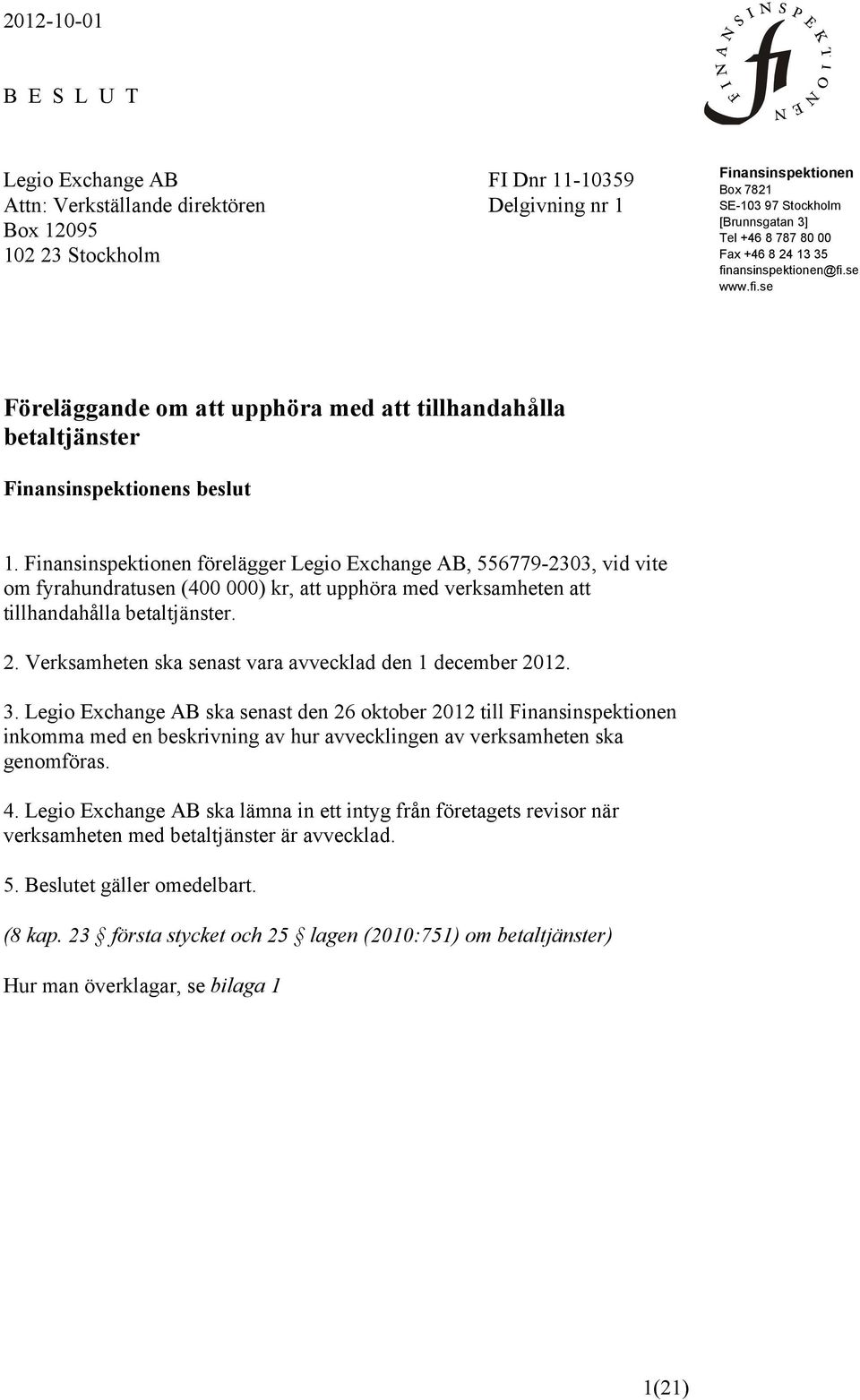 2012-10-01

B E S L U T

FINANSINSPEKTIONEN

fi

Legio Exchange AB
Attn: Verkställande direktören
Box 12095
102 23 Stockholm

FI Dnr 11-10359
Delgivning nr 1

Finansinspektionen
Box 7821
SE-103 97 Stockholm
[Brunnsgatan 3]
Tel +46 8 787 80 00
Fax +46 8 24 13 35
finansinspektionen@fi.se
www.fi.se

Föreläggande om att upphöra med att tillhandahålla betaltjänster

Finansinspektionens beslut

1. Finansinspektionen förelägger Legio Exchange AB, 556779-2303, vid vite om fyrahundratusen (400 000) kr, att upphöra med verksamheten att tillhandahålla betaltjänster.

2. Verksamheten ska senast vara avvecklad den 1 december 2012.

3. Legio Exchange AB ska senast den 26 oktober 2012 till Finansinspektionen inkomma med en beskrivning av hur avvecklingen av verksamheten ska genomföras.

4. Legio Exchange AB ska lämna in ett intyg från företagets revisor när verksamheten med betaltjänster är avvecklad.

5. Beslutet gäller omedelbart.

(8 kap. 23 § första stycket och 25 § lagen (2010:751) om betaltjänster)

Hur man överklagar, se bilaga 1

1(21)